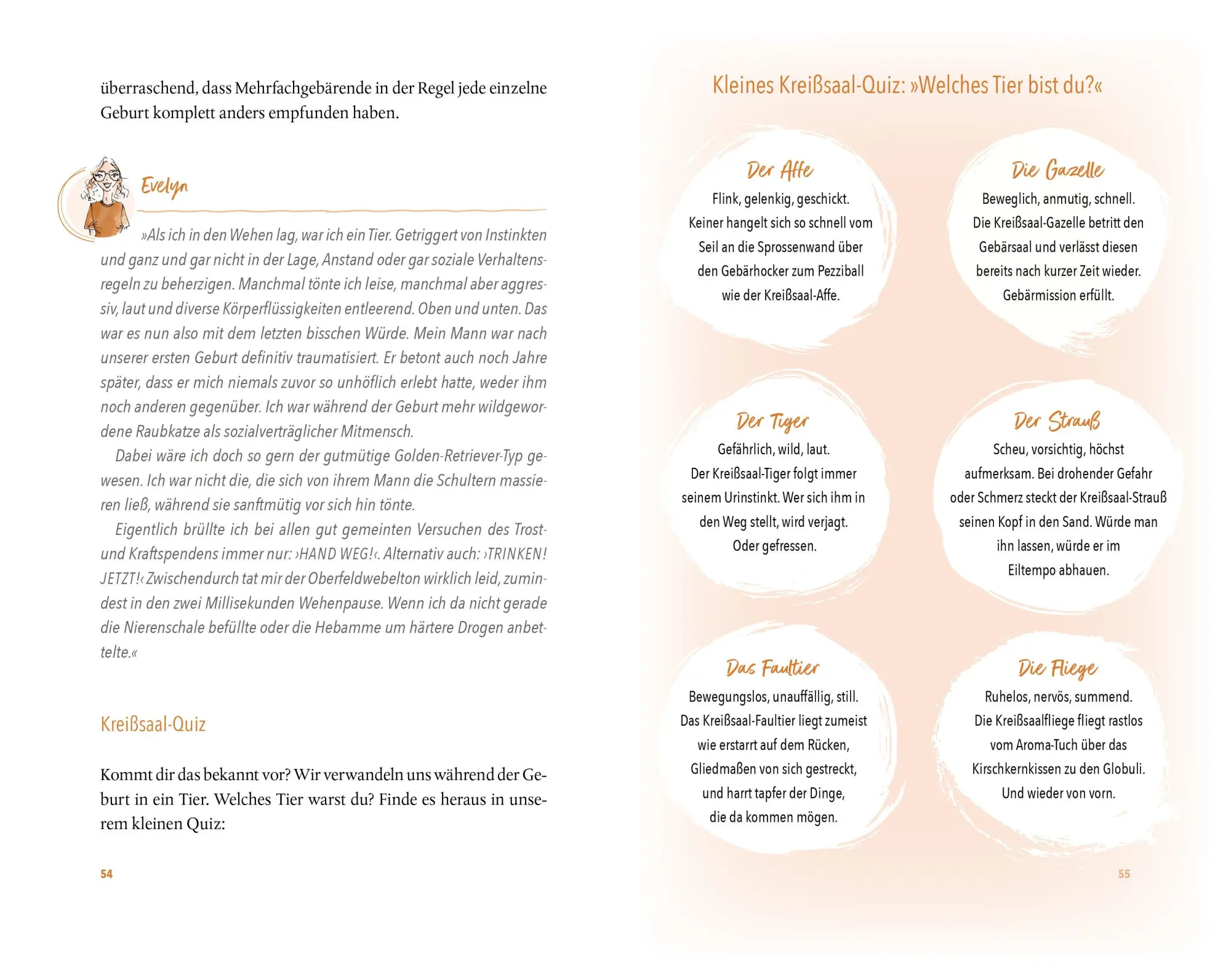 überraschend, dass Mehrfachgebärende in der Regel jede einzelne Geburt komplett anders empfunden haben.

Evelyn

»Als ich in den Wehen lag, war ich ein Tier. Getriggert von Instinkten und ganz und gar nicht in der Lage, Anstand oder gar soziale Verhaltensregeln zu beherzigen. Manchmal tönte ich leise, manchmal aber aggressiv, laut und diverse Körperflüssigkeiten entleerend. Oben und unten. Das war es nun also mit dem letzten bisschen Würde. Mein Mann war nach unserer ersten Geburt definitiv traumatisiert. Er betont auch noch Jahre später, dass er mich niemals zuvor so unhöflich erlebt hatte, weder ihm noch anderen gegenüber. Ich war während der Geburt mehr wildgewordene Raubkatze als sozialverträglicher Mitmensch.

Dabei wäre ich doch so gern der gutmütige Golden-Retriever-Typ gewesen. Ich war nicht die, die sich von ihrem Mann die Schultern massieren ließ, während sie sanftmütig vor sich hin tönte.

Eigentlich brüllte ich bei allen gut gemeinten Versuchen des Trost- und Kraftspendens immer nur: ›HAND WEG!‹. Alternativ auch: ›TRINKEN! JETZT!‹ Zwischendurch tat mir der Oberfeldwebelton wirklich leid, zumindest in den zwei Millisekunden Wehenpause. Wenn ich da nicht gerade die Nierenschale befüllte oder die Hebamme um härtere Drogen anbettelte.«

Kreißsaal-Quiz

Kommt dir das bekannt vor? Wir verwandeln uns während der Geburt in ein Tier. Welches Tier warst du? Finde es heraus in unserem kleinen Quiz:

54

Kleines Kreißsaal-Quiz: »Welches Tier bist du?«

Der Affe
Flink, gelenkig, geschickt. Keiner hangelt sich so schnell vom Seil an die Sprossenwand über den Gebärhocker zum Pezziball wie der Kreißsaal-Affe.

Die Gazelle
Beweglich, anmutig, schnell. Die Kreißsaal-Gazelle betritt den Gebärsaal und verlässt diesen bereits nach kurzer Zeit wieder. Gebärmission erfüllt.

Der Tiger
Gefährlich, wild, laut. Der Kreißsaal-Tiger folgt immer seinem Urinstinkt. Wer sich ihm in den Weg stellt, wird verjagt. Oder gefressen.

Der Strauß
Scheu, vorsichtig, höchst aufmerksam. Bei drohender Gefahr oder Schmerz steckt der Kreißsaal-Strauß seinen Kopf in den Sand. Würde man ihn lassen, würde er im Eiltempo abhauen.

Das Faultier
Bewegungslos, unauffällig, still. Das Kreißsaal-Faultier liegt zumeist wie erstarrt auf dem Rücken, Gliedmaßen von sich gestreckt, und harrt tapfer der Dinge, die da kommen mögen.

Die Fliege
Ruhelos, nervös, summend. Die Kreißsaalfliege fliegt rastlos vom Aroma-Tuch über das Kirschkernkissen zu den Globuli. Und wieder von vorn.

55